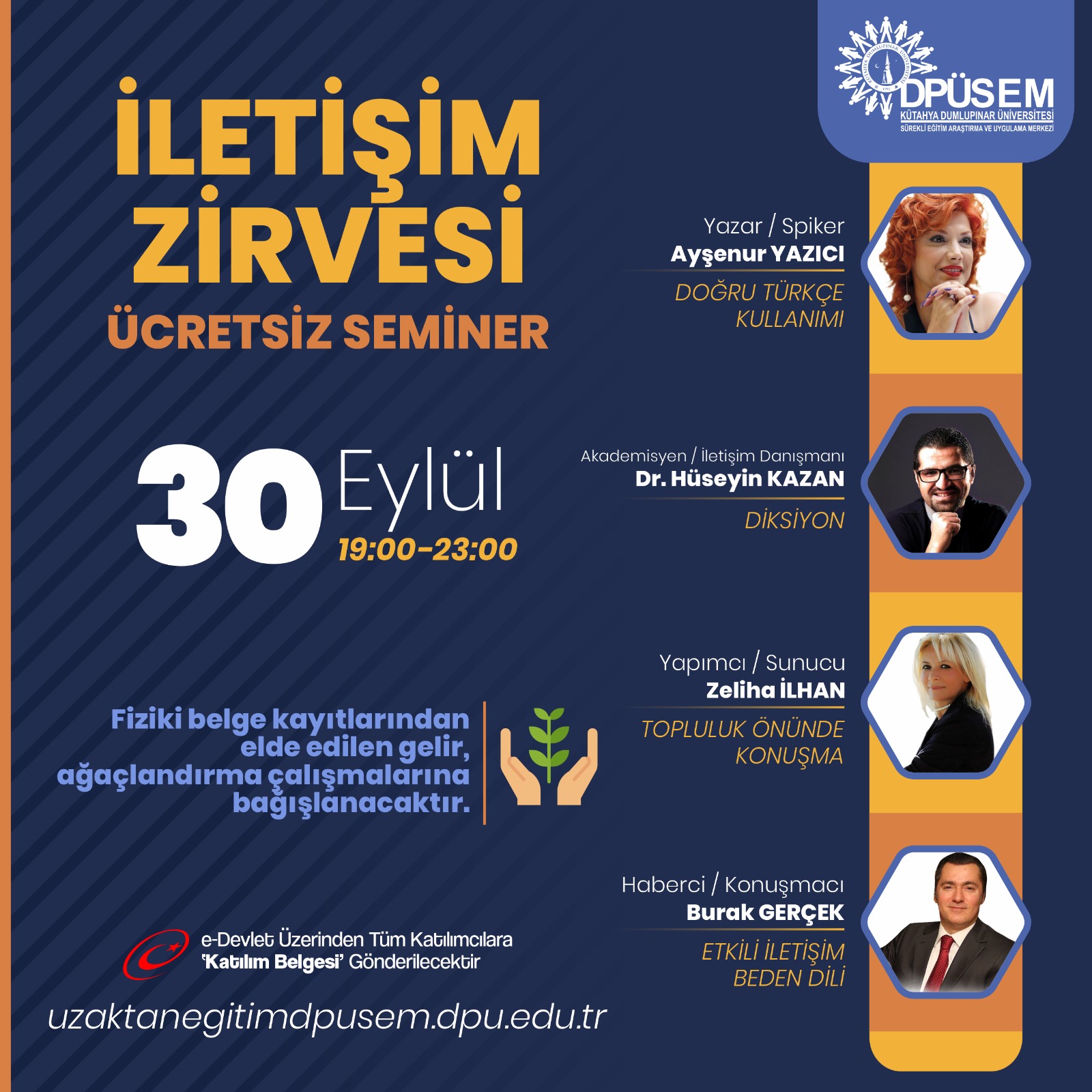 DPÜSEM
KÜTAHYA DUMLUPINAR ÜNİVERSİTESİ
SÜREKLİ EĞİTİM ARAŞTIRMA VE UYGULAMA MERKEZİ

İLETİŞİM ZİRVESİ
ÜCRETSİZ SEMİNER

30 Eylül
19:00-23:00

Fiziki belge kayıtlarından elde edilen gelir, ağaçlandırma çalışmalarına bağışlanacaktır.

e-Devlet Üzerinden Tüm Katılımcılara 'Katılım Belgesi' Gönderilecektir

uzaktanegitimdpusem.dpu.edu.tr

Yazar / Spiker
Ayşenur YAZICI
DOĞRU TÜRKÇE KULLANIMI

Akademisyen / İletişim Danışmanı
Dr. Hüseyin KAZAN
DİKSİYON

Yapımcı / Sunucu
Zeliha İLHAN
TOPLULUK ÖNÜNDE KONUŞMA

Haberci / Konuşmacı
Burak GERÇEK
ETKİLİ İLETİŞİM
BEDEN DİLİ